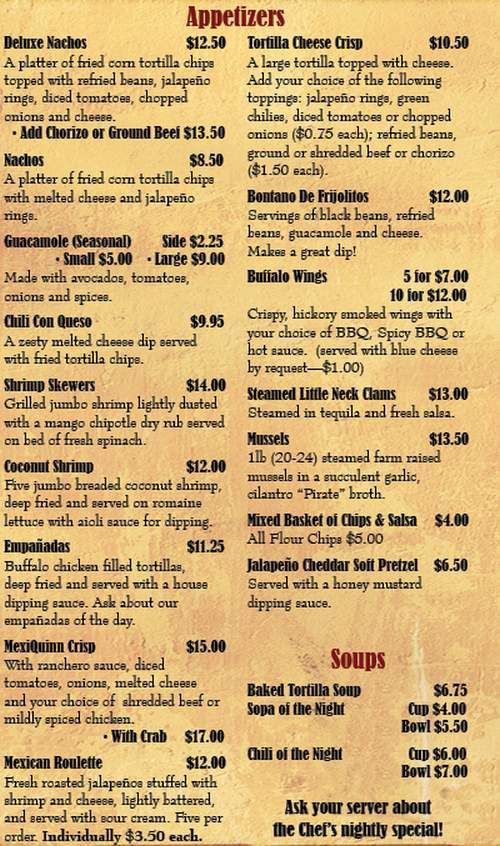 Appetizers

Deluxe Nachos $12.50
A platter of fried corn tortilla chips topped with refried beans, jalapeño rings, diced tomatoes, chopped onions and cheese.
• Add Chorizo or Ground Beef $13.50

Nachos $8.50
A platter of fried corn tortilla chips with melted cheese and jalapeño rings.

Guacamole (Seasonal) Side $2.25
• Small $5.00 • Large $9.00
Made with avocados, tomatoes, onions and spices.

Chili Con Queso $9.95
A zesty melted cheese dip served with fried tortilla chips.

Shrimp Skewers $14.00
Grilled jumbo shrimp lightly dusted with a mango chipotle dry rub served on bed of fresh spinach.

Coconut Shrimp $12.00
Five jumbo breaded coconut shrimp, deep fried and served on romaine lettuce with aioli sauce for dipping.

Empañadas $11.25
Buffalo chicken filled tortillas, deep fried and served with a house dipping sauce. Ask about our empañadas of the day.

MexiQuinn Crisp $15.00
With ranchero sauce, diced tomatoes, onions, melted cheese and your choice of shredded beef or mildly spiced chicken.
• With Crab $17.00

Mexican Roulette $12.00
Fresh roasted jalapeños stuffed with shrimp and cheese, lightly battered, and served with sour cream. Five per order. Individually $3.50 each.

Tortilla Cheese Crisp $10.50
A large tortilla topped with cheese. Add your choice of the following toppings: jalapeño rings, green chilies, diced tomatoes or chopped onions ($0.75 each); refried beans, ground or shredded beef or chorizo ($1.50 each).

Bontano De Frijolitos $12.00
Servings of black beans, refried beans, guacamole and cheese. Makes a great dip!

Buffalo Wings 5 for $7.00
10 for $12.00
Crispy, hickory smoked wings with your choice of BBQ, Spicy BBQ or hot sauce. (served with blue cheese by request—$1.00)

Steamed Little Neck Clams $13.00
Steamed in tequila and fresh salsa.

Mussels $13.50
1lb (20-24) steamed farm raised mussels in a succulent garlic, cilantro "Pirate" broth.

Mixed Basket of Chips & Salsa $4.00
All Flour Chips $5.00

Jalapeño Cheddar Soft Pretzel $6.50
Served with a honey mustard dipping sauce.

Soups

Baked Tortilla Soup $6.75
Sopa of the Night Cup $4.00
Bowl $5.50

Chili of the Night Cup $6.00
Bowl $7.00

Ask your server about the Chef's nightly special!